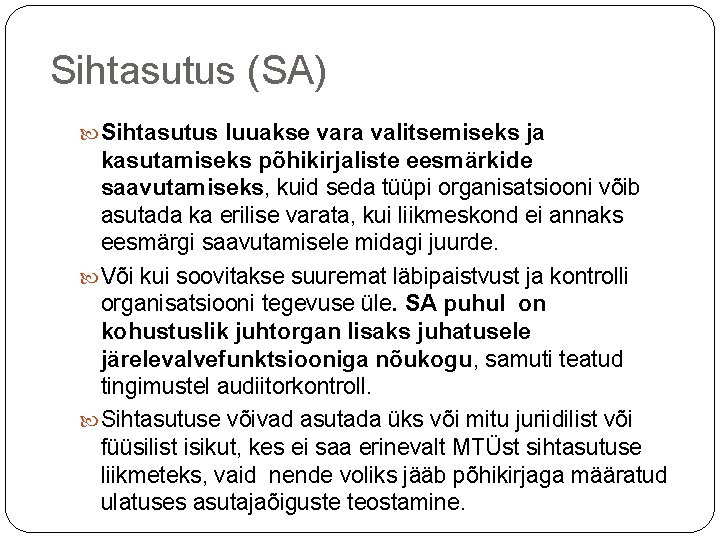 Sihtasutus (SA)

Sihtasutus luuakse vara valitsemiseks ja kasutamiseks põhikirjaliste eesmärkide saavutamiseks, kuid seda tüüpi organisatsiooni võib asutada ka erilise varata, kui liikmeskond ei annaks eesmärgi saavutamisele midagi juurde.

Või kui soovitakse suuremat läbipaistvust ja kontrolli organisatsiooni tegevuse üle. SA puhul on kohustuslik juhtorgan lisaks juhatusele järelevalvefunktsiooniga nõukogu, samuti teatud tingimustel audiitorkontroll.

Sihtasutuse võivad asutada üks või mitu juriidilist või füüsilist isikut, kes ei saa erinevalt MTÜst sihtasutuse liikmeteks, vaid nende voliks jääb põhikirjaga määratud ulatuses asutajaõiguste teostamine.